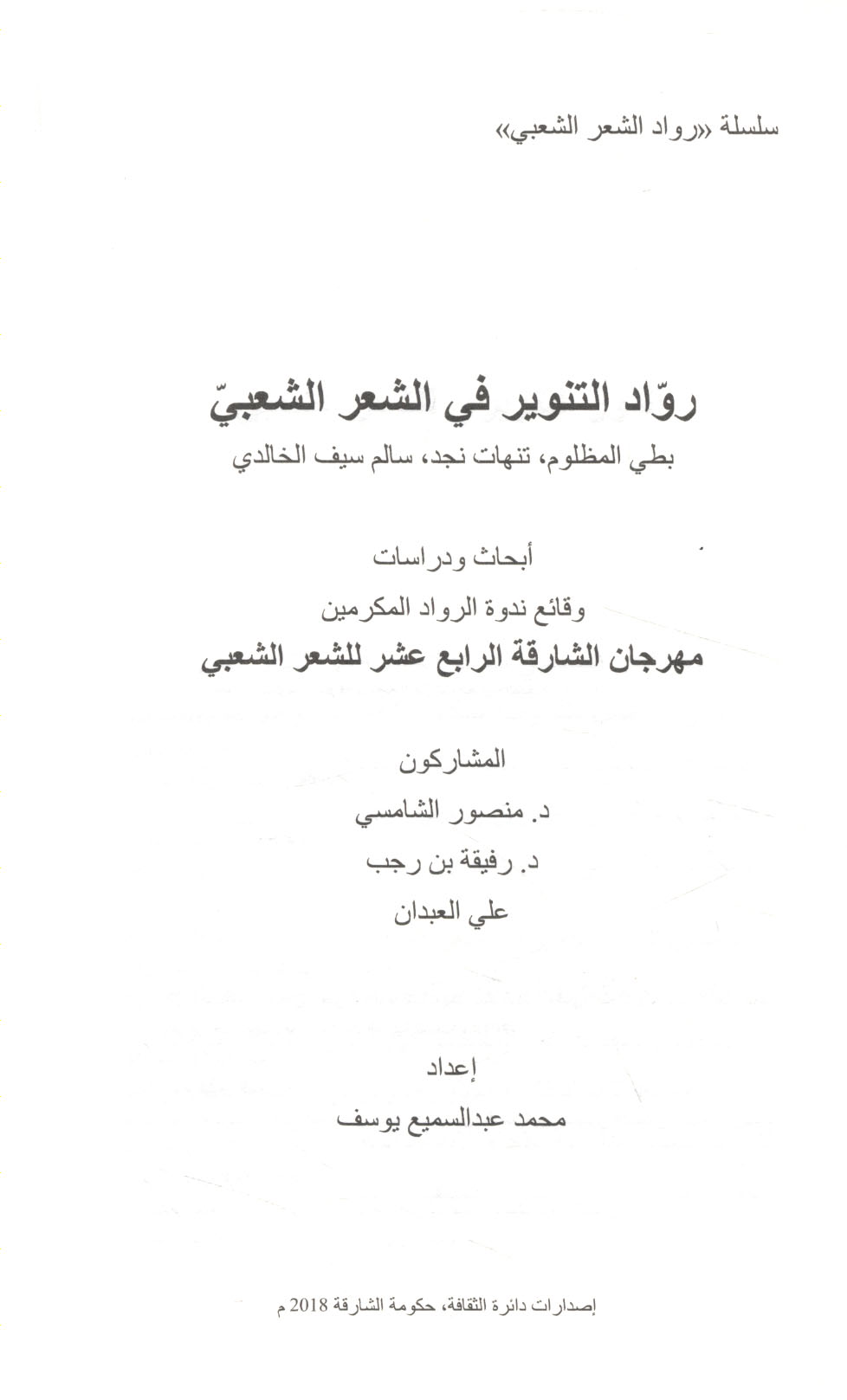 سلسلة «رواد الشعر الشعبي»

روّاد التنوير في الشعر الشعبيّ

بطي المظلوم، تنهات نجد، سالم سيف الخالدي

أبحاث ودراسات

وقائع ندوة الرواد المكرمين

مهرجان الشارقة الرابع عشر للشعر الشعبي

المشاركون

د. منصور الشامسي

د. رفيقة بن رجب

علي العبدان

إعداد

محمد عبدالسميع يوسف

إصدارات دائرة الثقافة، حكومة الشارقة 2018 م